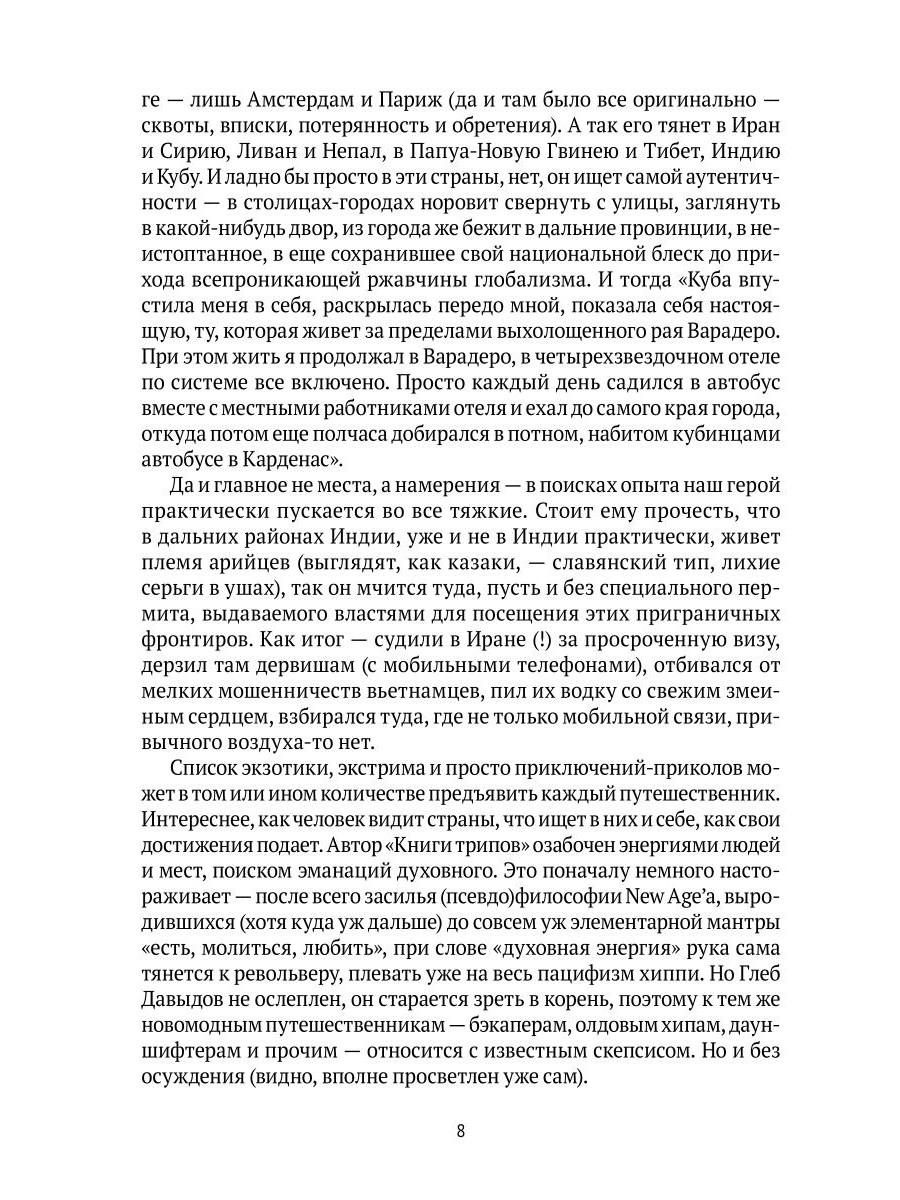 ге — лишь Амстердам и Париж (да и там было все оригинально — сквоты, вписки, потерянность и обретения). А так его тянет в Иран и Сирию, Ливан и Непал, в Папуа-Новую Гвинею и Тибет, Индию и Кубу. И ладно бы просто в эти страны, нет, он ищет самой аутентичности — в столицах-городах норовит свернуть с улицы, заглянуть в какой-нибудь двор, из города же бежит в дальние провинции, в неистоптанное, в еще сохранившее свой национальной блеск до прихода всепроникающей ржавчины глобализма. И тогда «Куба впустила меня в себя, раскрылась передо мной, показала себя настоящую, ту, которая живет за пределами выхолощенного рая Варадеро. При этом жить я продолжал в Варадеро, в четырехзвездочном отеле по системе все включено. Просто каждый день садился в автобус вместе с местными работниками отеля и ехал до самого края города, откуда потом еще полчаса добирался в потном, набитом кубинцами автобусе в Карденас».

Да и главное не места, а намерения — в поисках опыта наш герой практически пускается во все тяжкие. Стоит ему прочесть, что в дальних районах Индии, уже и не в Индии практически, живет племя арийцев (выглядят, как казаки, — славянский тип, лихие серьги в ушах), так он мчится туда, пусть и без специального пермита, выдаваемого властями для посещения этих приграничных фронтиров. Как итог — судили в Иране (!) за просроченную визу, дерзил там дервишам (с мобильными телефонами), отбивался от мелких мошенничеств вьетнамцев, пил их водку со свежим змеиным сердцем, взбирался туда, где не только мобильной связи, привычного воздуха-то нет.

Список экзотики, экстрима и просто приключений-приколов может в том или ином количестве предъявить каждый путешественник. Интереснее, как человек видит страны, что ищет в них и себе, как свои достижения подает. Автор «Книги трипов» озабочен энергиями людей и мест, поиском эманаций духовного. Это поначалу немного настораживает — после всего засилья (псевдо)философии New Age'а, выродившихся (хотя куда уж дальше) до совсем уж элементарной мантры «есть, молиться, любить», при слове «духовная энергия» рука сама тянется к револьверу, плевать уже на весь пацифизм хиппи. Но Глеб Давыдов не ослеплен, он старается зреть в корень, поэтому к тем же новомодным путешественникам — бэкаперам, олдовым хипам, дауншифтерам и прочим — относится с известным скепсисом. Но и без осуждения (видно, вполне просветлен уже сам).

8